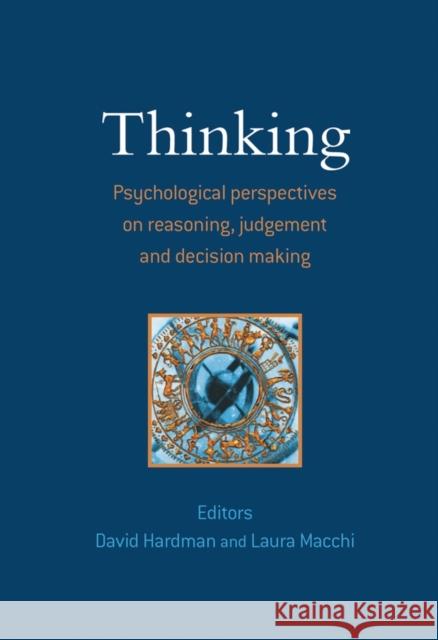 Thinking

Psychological perspectives on reasoning, judgement and decision making

Editors
David Hardman and Laura Macchi